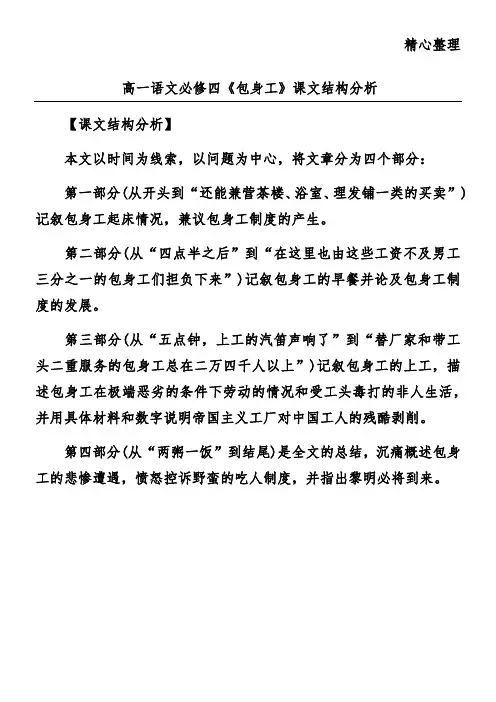 精心整理

高一语文必修四《包身工》课文结构分析

【课文结构分析】

本文以时间为线索，以问题为中心，将文章分为四个部分：

第一部分(从开头到“还能兼营茶楼、浴室、理发铺一类的买卖”)记叙包身工起床情况，兼议包身工制度的产生。

第二部分(从“四点半之后”到“在这里也由这些工资不及男工三分之一的包身工们担负下来”)记叙包身工的早餐并论及包身工制度的发展。

第三部分(从“五点钟，上工的汽笛声响了”到“替厂家和带工头二重服务的包身工总在二万四千人以上”)记叙包身工的上工，描述包身工在极端恶劣的条件下劳动的情况和受工头毒打的非人生活，并用具体材料和数字说明帝国主义工厂对中国工人的残酷剥削。

第四部分(从“两粥一饭”到结尾)是全文的总结，沉痛概述包身工的悲惨遭遇，愤怒控诉野蛮的吃人制度，并指出黎明必将到来。